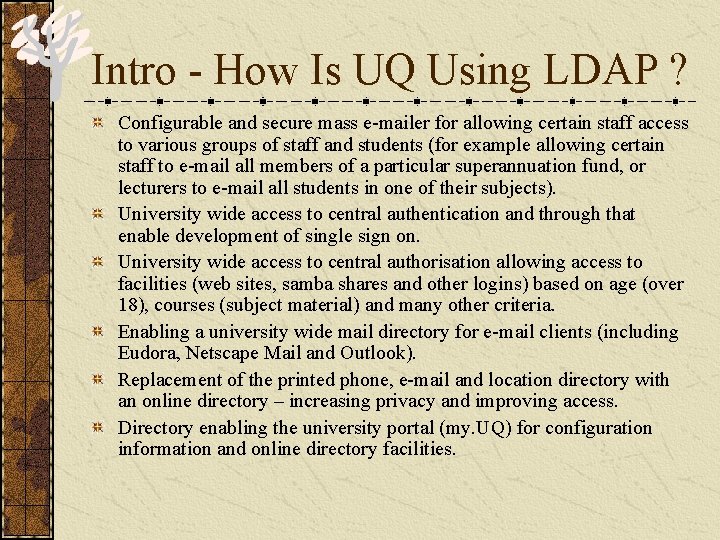 Intro - How Is UQ Using LDAP ?

Configurable and secure mass e-mailer for allowing certain staff access to various groups of staff and students (for example allowing certain staff to e-mail all members of a particular superannuation fund, or lecturers to e-mail all students in one of their subjects).

University wide access to central authentication and through that enable development of single sign on.

University wide access to central authorisation allowing access to facilities (web sites, samba shares and other logins) based on age (over 18), courses (subject material) and many other criteria.

Enabling a university wide mail directory for e-mail clients (including Eudora, Netscape Mail and Outlook).

Replacement of the printed phone, e-mail and location directory with an online directory – increasing privacy and improving access.

Directory enabling the university portal (my.UQ) for configuration information and online directory facilities.